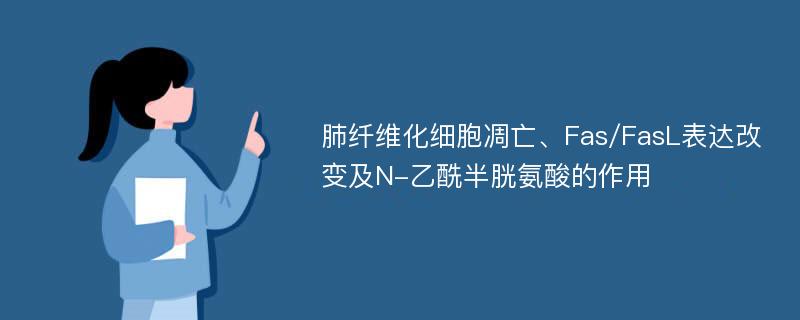 肺纤维化细胞凋亡、Fas/FasL表达改变及N-乙酰半胱氨酸的作用